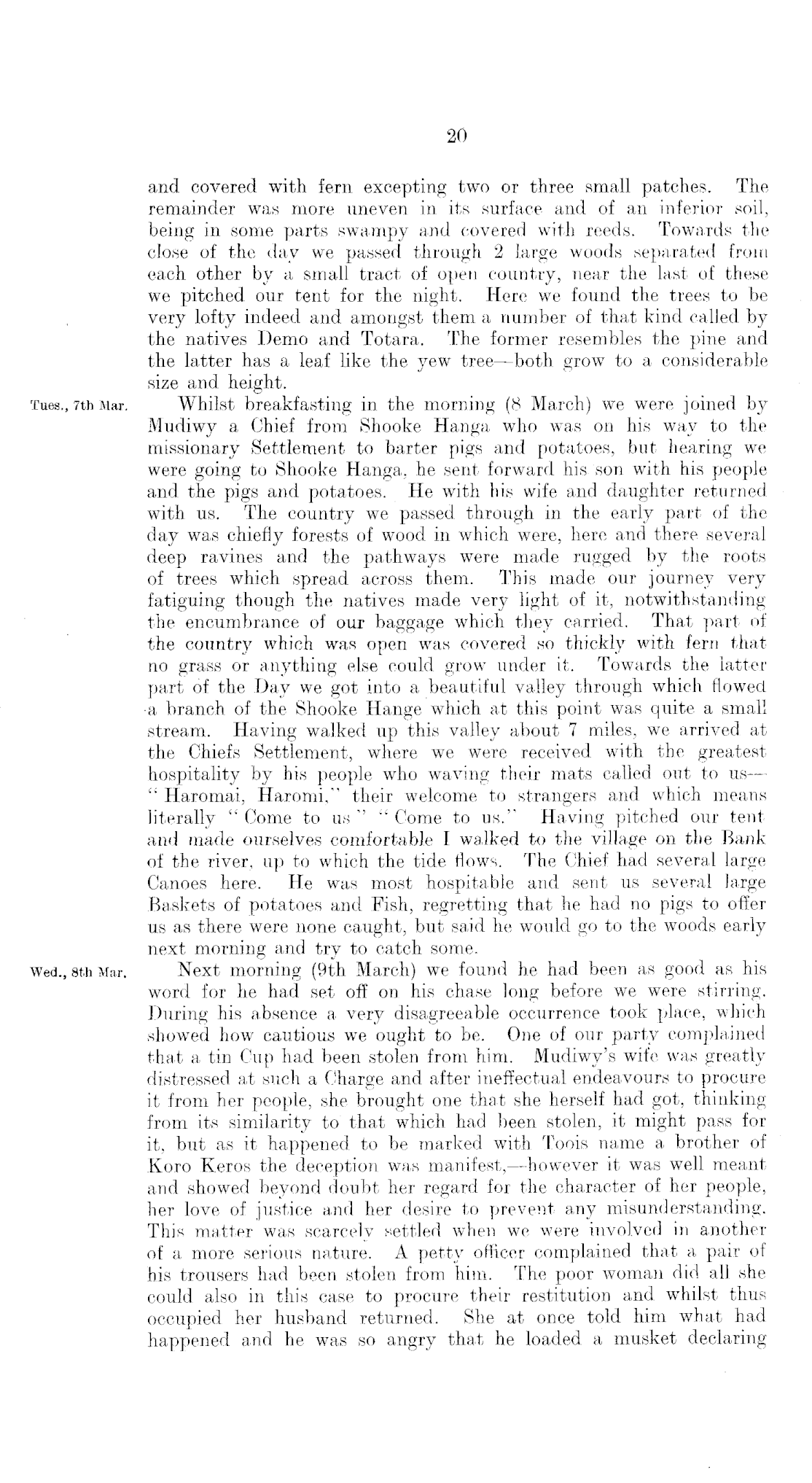 20

and covered with fern excepting two or three small patches. The remainder was more uneven in its surface and of an inferior soil, being in some parts swampy and covered with reeds. Towards the close of the day we passed through 2 large woods separated from each other by a small tract of open country, near the last of these we pitched our tent for the night. Here we found the trees to be very lofty indeed and amongst them a number of that kind called by the natives Demo and Totara. The former resembles the pine and the latter has a leaf like the yew tree—both grow to a considerable size and height.

Tues., 7th Mar.

Whilst breakfasting in the morning (8 March) we were joined by Mudiwy a Chief from Shooke Hanga who was on his way to the missionary Settlement to barter pigs and potatoes, but hearing we were going to Shooke Hanga, he sent forward his son with his people and the pigs and potatoes. He with his wife and daughter returned with us. The country we passed through in the early part of the day was chiefly forests of wood in which were, here and there several deep ravines and the pathways were made rugged by the roots of trees which spread across them. This made our journey very fatiguing though the natives made very light of it, notwithstanding the encumbrance of our baggage which they carried. That part of the country which was open was covered so thickly with fern that no grass or anything else could grow under it. Towards the latter part of the Day we got into a beautiful valley through which flowed a branch of the Shooke Hange which at this point was quite a small stream. Having walked up this valley about 7 miles, we arrived at the Chiefs Settlement, where we were received with the greatest hospitality by his people who waving their mats called out to us—"Haromai, Haromi," their welcome to strangers and which means literally "Come to us" "Come to us." Having pitched our tent and made ourselves comfortable I walked to the village on the Bank of the river, up to which the tide flows. The Chief had several large Canoes here. He was most hospitable and sent us several large Baskets of potatoes and Fish, regretting that he had no pigs to offer us as there were none caught, but said he would go to the woods early next morning and try to catch some.

Wed., 8th Mar.

Next morning (9th March) we found he had been as good as his word for he had set off on his chase long before we were stirring. During his absence a very disagreeable occurrence took place, which showed how cautious we ought to be. One of our party complained that a tin Cup had been stolen from him. Mudiwy's wife was greatly distressed at such a Charge and after ineffectual endeavours to procure it from her people, she brought one that she herself had got, thinking from its similarity to that which had been stolen, it might pass for it, but as it happened to be marked with Toois name a brother of Koro Keros the deception was manifest,—however it was well meant and showed beyond doubt her regard for the character of her people, her love of justice and her desire to prevent any misunderstanding. This matter was scarcely settled when we were involved in another of a more serious nature. A petty officer complained that a pair of his trousers had been stolen from him. The poor woman did all she could also in this case to procure their restitution and whilst thus occupied her husband returned. She at once told him what had happened and he was so angry that he loaded a musket declaring